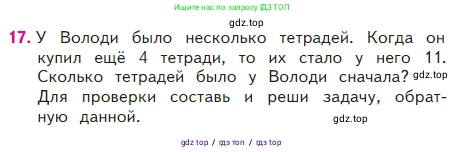 Ищите нас по запросу ГДЗ ТОП

gdz.top

17. У Володи было несколько тетрадей. Когда он купил ещё 4 тетради, то их стало у него 11. Сколько тетрадей было у Володи сначала? gdz.top Для проверки составь и реши задачу, обратную данной.

gdz.top

gdz top / гдз топ / гдз top